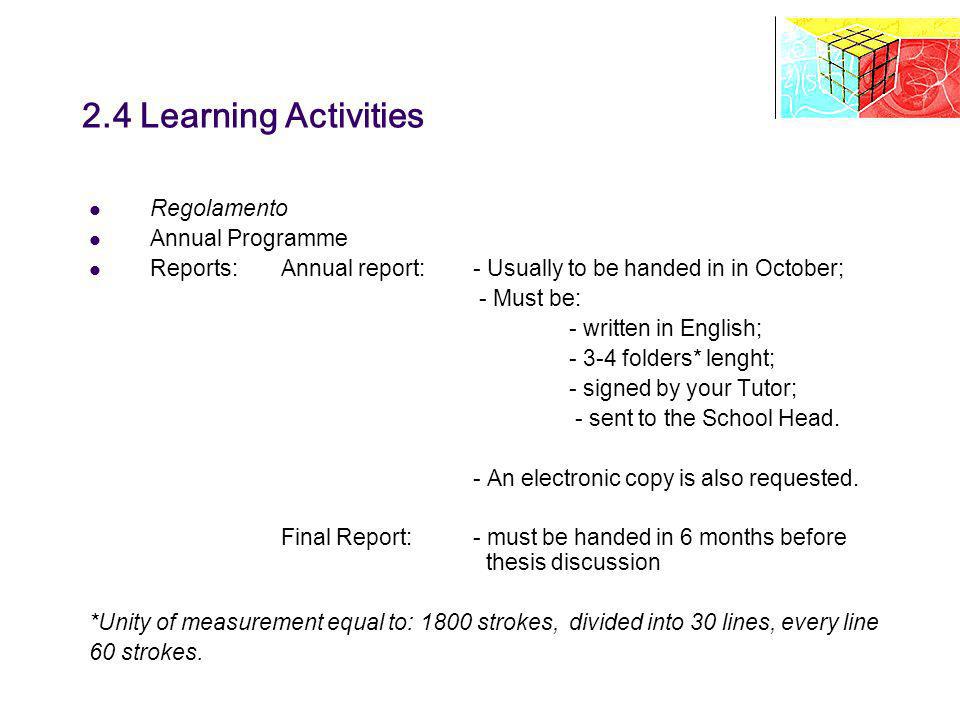 2.4 Learning Activities

Regolamento
Annual Programme
Reports: Annual report: - Usually to be handed in in October;
- Must be:
- written in English;
- 3-4 folders* lenght;
- signed by your Tutor;
- sent to the School Head.

- An electronic copy is also requested.

Final Report: - must be handed in 6 months before thesis discussion

*Unity of measurement equal to: 1800 strokes, divided into 30 lines, every line 60 strokes.